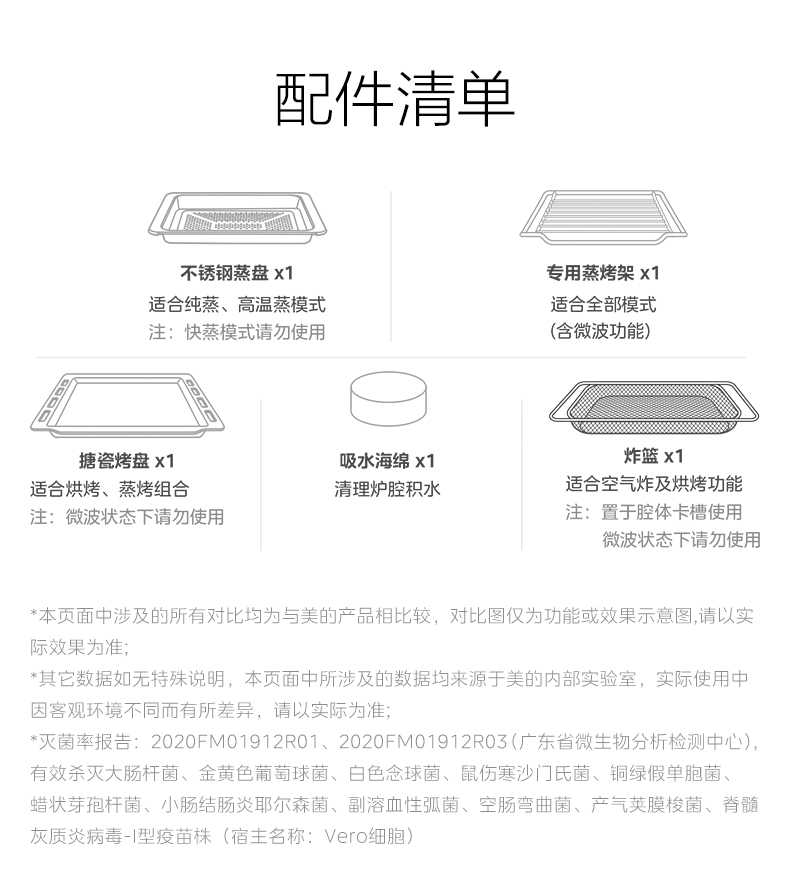 配件清单

不锈钢蒸盘 x1
适合纯蒸、高温蒸模式
注：快蒸模式请勿使用

专用蒸烤架 x1
适合全部模式
(含微波功能)

搪瓷烤盘 x1
适合烘烤、蒸烤组合
注：微波状态下请勿使用

吸水海绵 x1
清理炉腔积水

炸篮 x1
适合空气炸及烘烤功能
注：置于腔体卡槽使用
微波状态下请勿使用

*本页面中涉及的所有对比均为与美的产品相比较，对比图仅为功能或效果示意图,请以实际效果为准;

*其它数据如无特殊说明，本页面中所涉及的数据均来源于美的内部实验室，实际使用中因客观环境不同而有所差异，请以实际为准;

*灭菌率报告：2020FM01912R01、2020FM01912R03(广东省微生物分析检测中心)，有效杀灭大肠杆菌、金黄色葡萄球菌、白色念球菌、鼠伤寒沙门氏菌、铜绿假单胞菌、蜡状芽孢杆菌、小肠结肠炎耶尔森菌、副溶血性弧菌、空肠弯曲菌、产气荚膜梭菌、脊髓灰质炎病毒-I型疫苗株（宿主名称：Vero细胞）